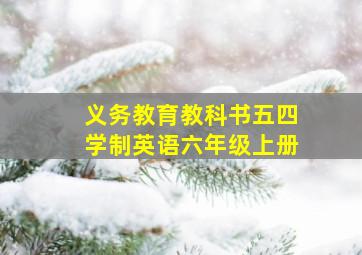 义务教育教科书五四学制英语六年级上册